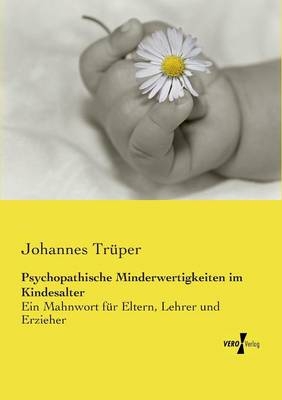 Johannes Trüper

Psychopathische Minderwertigkeiten im Kindesalter

Ein Mahnwort für Eltern, Lehrer und Erzieher

VERO Verlag